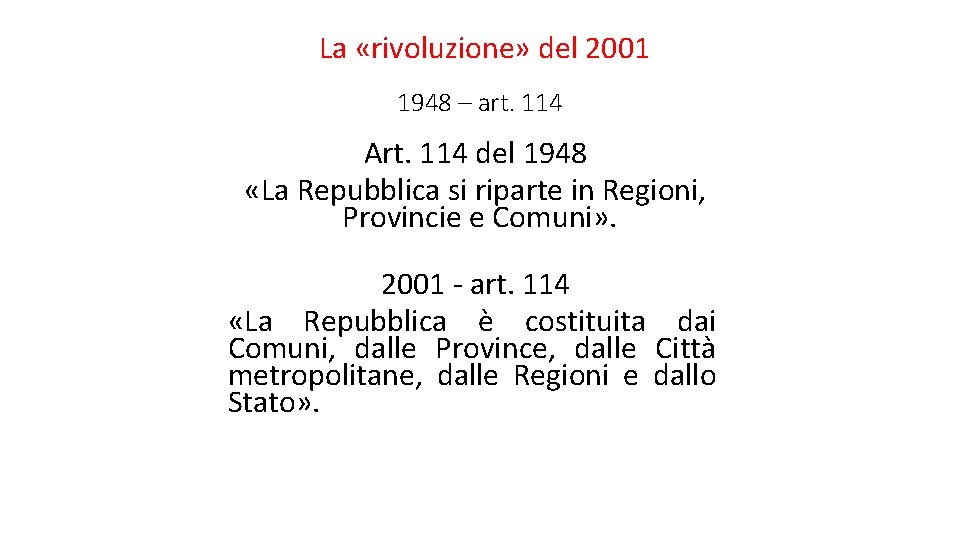 La «rivoluzione» del 2001

1948 – art. 114

Art. 114 del 1948
«La Repubblica si riparte in Regioni, Provincie e Comuni».

2001 - art. 114
«La Repubblica è costituita dai Comuni, dalle Province, dalle Città metropolitane, dalle Regioni e dallo Stato».